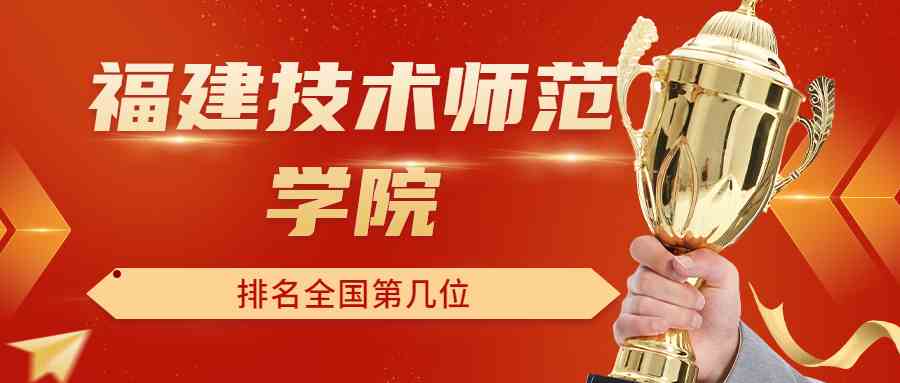 福建技术师范学院

排名全国第几位